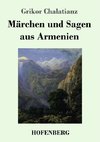 Grikor Chalatianz

Märchen und Sagen aus Armenien

HOFENBERG